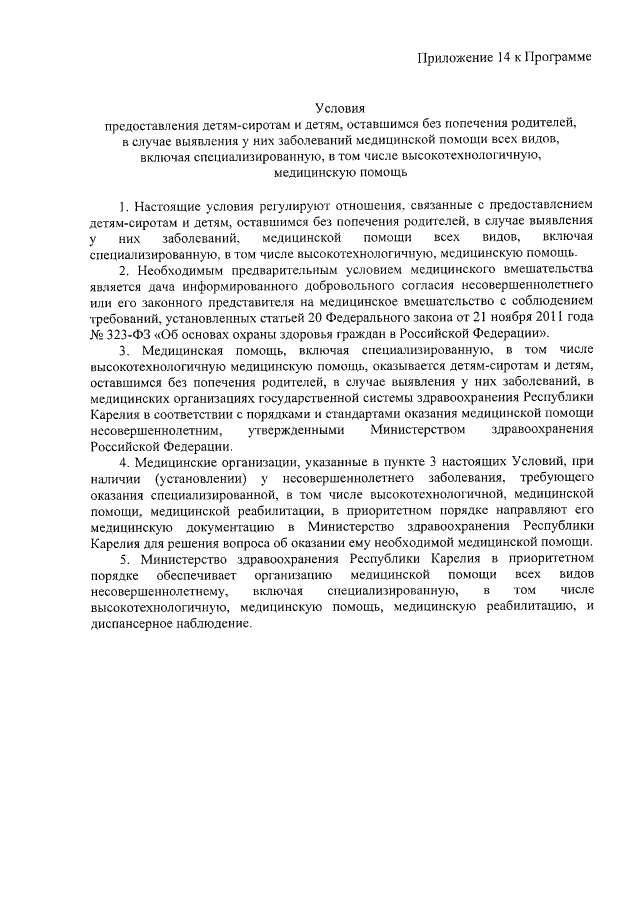 Приложение 14 к Программе

Условия
предоставления детям-сиротам и детям, оставшимся без попечения родителей, в случае выявления у них заболеваний медицинской помощи всех видов, включая специализированную, в том числе высокотехнологичную, медицинскую помощь

1. Настоящие условия регулируют отношения, связанные с предоставлением детям-сиротам и детям, оставшимся без попечения родителей, в случае выявления у них заболеваний, медицинской помощи всех видов, включая специализированную, в том числе высокотехнологичную, медицинскую помощь.

2. Необходимым предварительным условием медицинского вмешательства является дача информированного добровольного согласия несовершеннолетнего или его законного представителя на медицинское вмешательство с соблюдением требований, установленных статьей 20 Федерального закона от 21 ноября 2011 года № 323-ФЗ «Об основах охраны здоровья граждан в Российской Федерации».

3. Медицинская помощь, включая специализированную, в том числе высокотехнологичную медицинскую помощь, оказывается детям-сиротам и детям, оставшимся без попечения родителей, в случае выявления у них заболеваний, в медицинских организациях государственной системы здравоохранения Республики Карелия в соответствии с порядками и стандартами оказания медицинской помощи несовершеннолетним, утвержденными Министерством здравоохранения Российской Федерации.

4. Медицинские организации, указанные в пункте 3 настоящих Условий, при наличии (установлении) у несовершеннолетнего заболевания, требующего оказания специализированной, в том числе высокотехнологичной, медицинской помощи, медицинской реабилитации, в приоритетном порядке направляют его медицинскую документацию в Министерство здравоохранения Республики Карелия для решения вопроса об оказании ему необходимой медицинской помощи.

5. Министерство здравоохранения Республики Карелия в приоритетном порядке обеспечивает организацию медицинской помощи всех видов несовершеннолетнему, включая специализированную, в том числе высокотехнологичную, медицинскую помощь, медицинскую реабилитацию, и диспансерное наблюдение.